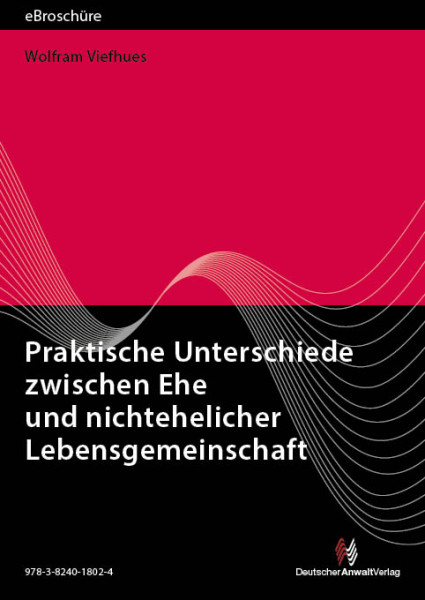 eBroschüre

Wolfram Viefhues

Praktische Unterschiede zwischen Ehe und nichtehelicher Lebensgemeinschaft

978-3-8240-1802-4

DeutscherAnwaltVerlag